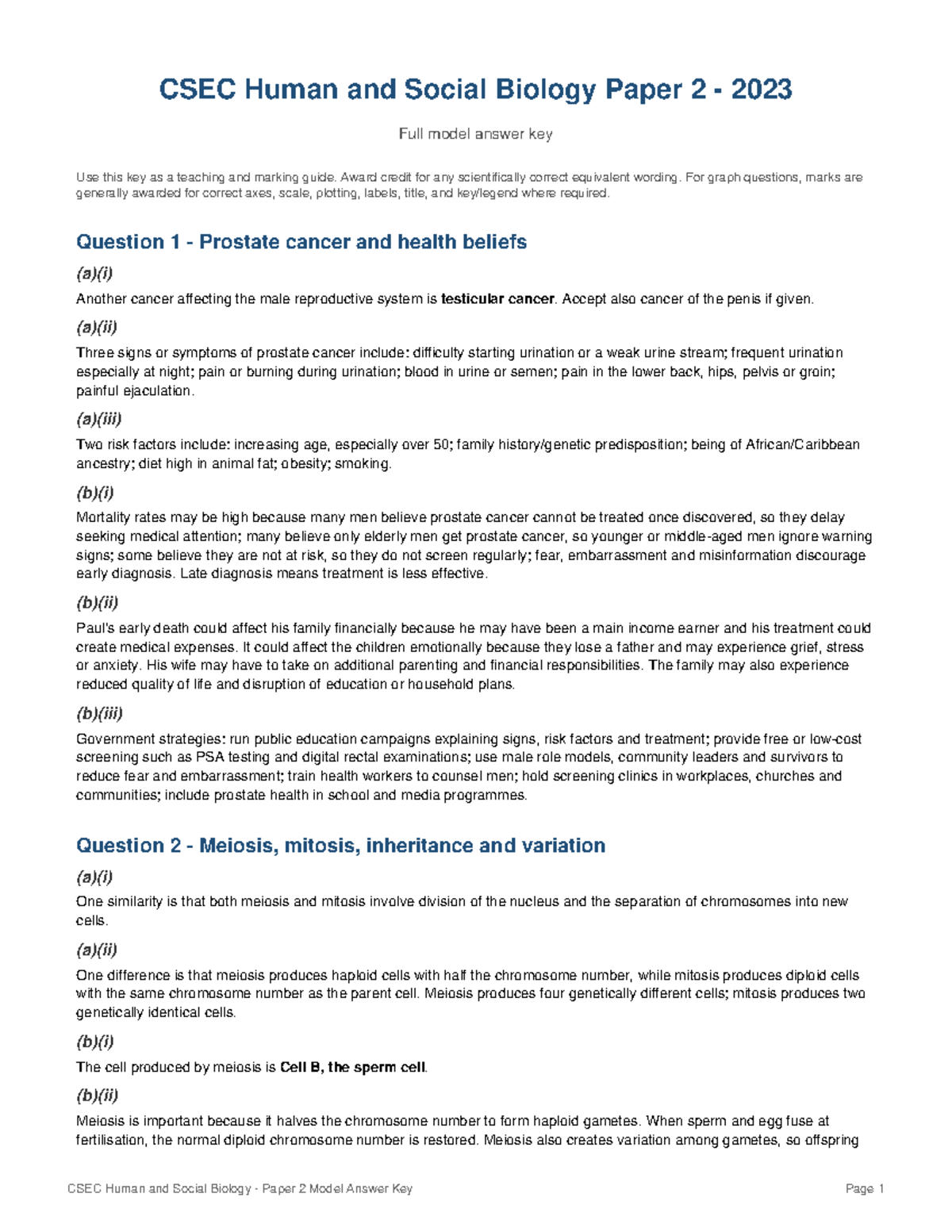 CSEC Human and Social Biology Paper 2 - 2023

Full model answer key

Use this key as a teaching and marking guide. Award credit for any scientifically correct equivalent wording. For graph questions, marks are generally awarded for correct axes, scale, plotting, labels, title, and key/legend where required.

Question 1 - Prostate cancer and health beliefs

(a)(i)

Another cancer affecting the male reproductive system is testicular cancer. Accept also cancer of the penis if given.

(a)(ii)

Three signs or symptoms of prostate cancer include: difficulty starting urination or a weak urine stream; frequent urination especially at night; pain or burning during urination; blood in urine or semen; pain in the lower back, hips, pelvis or groin; painful ejaculation.

(a)(iii)

Two risk factors include: increasing age, especially over 50; family history/genetic predisposition; being of African/Caribbean ancestry; diet high in animal fat; obesity; smoking.

(b)(i)

Mortality rates may be high because many men believe prostate cancer cannot be treated once discovered, so they delay seeking medical attention; many believe only elderly men get prostate cancer, so younger or middle-aged men ignore warning signs; some believe they are not at risk, so they do not screen regularly; fear, embarrassment and misinformation discourage early diagnosis. Late diagnosis means treatment is less effective.

(b)(ii)

Paul's early death could affect his family financially because he may have been a main income earner and his treatment could create medical expenses. It could affect the children emotionally because they lose a father and may experience grief, stress or anxiety. His wife may have to take on additional parenting and financial responsibilities. The family may also experience reduced quality of life and disruption of education or household plans.

(b)(iii)

Government strategies: run public education campaigns explaining signs, risk factors and treatment; provide free or low-cost screening such as PSA testing and digital rectal examinations; use male role models, community leaders and survivors to reduce fear and embarrassment; train health workers to counsel men; hold screening clinics in workplaces, churches and communities; include prostate health in school and media programmes.

Question 2 - Meiosis, mitosis, inheritance and variation

(a)(i)

One similarity is that both meiosis and mitosis involve division of the nucleus and the separation of chromosomes into new cells.

(a)(ii)

One difference is that meiosis produces haploid cells with half the chromosome number, while mitosis produces diploid cells with the same chromosome number as the parent cell. Meiosis produces four genetically different cells; mitosis produces two genetically identical cells.

(b)(i)

The cell produced by meiosis is Cell B, the sperm cell.

(b)(ii)

Meiosis is important because it halves the chromosome number to form haploid gametes. When sperm and egg fuse at fertilisation, the normal diploid chromosome number is restored. Meiosis also creates variation among gametes, so offspring

CSEC Human and Social Biology - Paper 2 Model Answer Key

Page 1